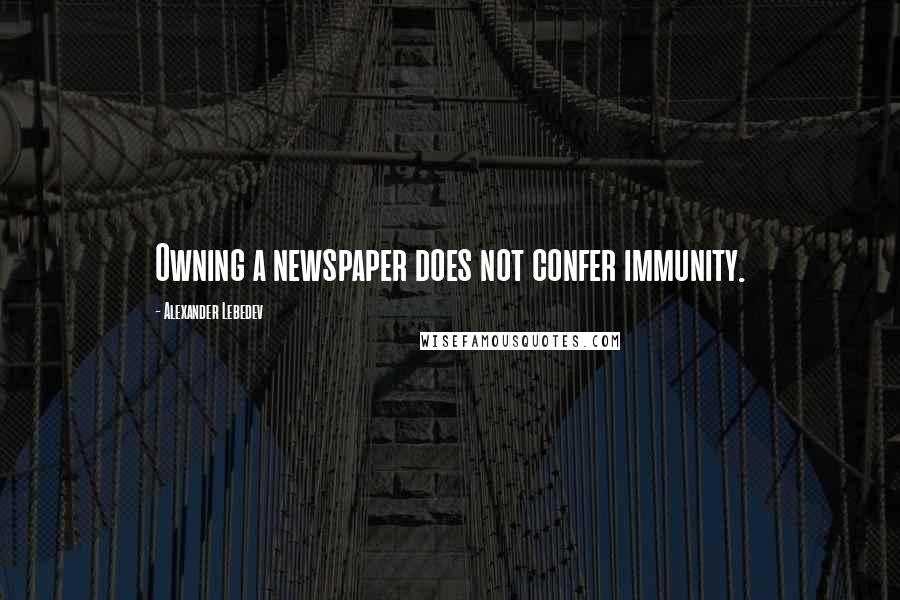 Owning a newspaper does not confer immunity.

- Alexander Lebedev

WISEFAMOUSQUOTES.COM